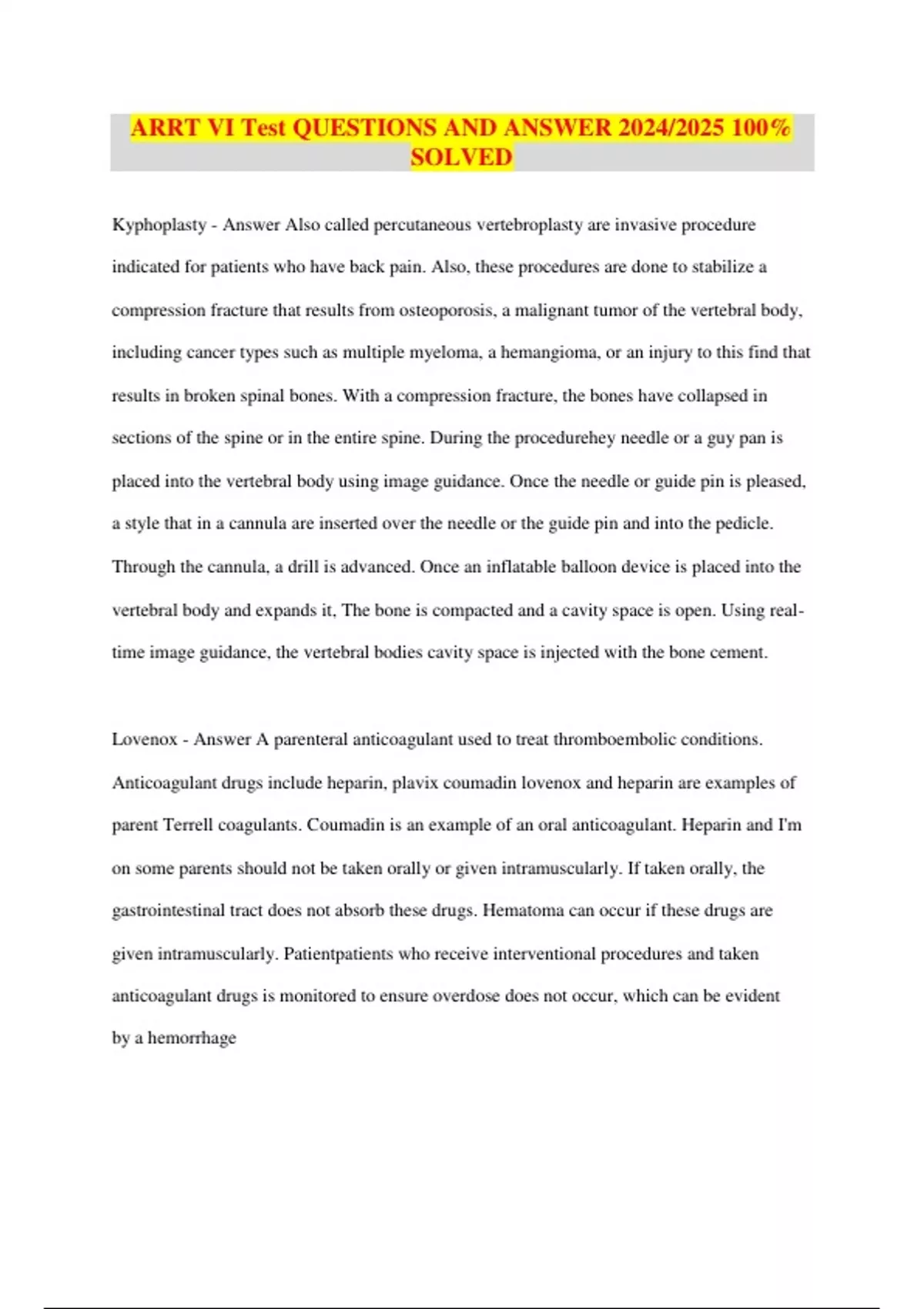 ARRT VI Test QUESTIONS AND ANSWER 2024/2025 100% SOLVED

Kyphoplasty - Answer Also called percutaneous vertebroplasty are invasive procedure indicated for patients who have back pain. Also, these procedures are done to stabilize a compression fracture that results from osteoporosis, a malignant tumor of the vertebral body, including cancer types such as multiple myeloma, a hemangioma, or an injury to this find that results in broken spinal bones. With a compression fracture, the bones have collapsed in sections of the spine or in the entire spine. During the procedurehey needle or a guy pan is placed into the vertebral body using image guidance. Once the needle or guide pin is pleased, a style that in a cannula are inserted over the needle or the guide pin and into the pedicle. Through the cannula, a drill is advanced. Once an inflatable balloon device is placed into the vertebral body and expands it, The bone is compacted and a cavity space is open. Using real-time image guidance, the vertebral bodies cavity space is injected with the bone cement.

Lovenox - Answer A parenteral anticoagulant used to treat thromboembolic conditions. Anticoagulant drugs include heparin, plavix coumadin lovenox and heparin are examples of parent Terrell coagulants. Coumadin is an example of an oral anticoagulant. Heparin and I'm on some parents should not be taken orally or given intramuscularly. If taken orally, the gastrointestinal tract does not absorb these drugs. Hematoma can occur if these drugs are given intramuscularly. Patientpatients who receive interventional procedures and taken anticoagulant drugs is monitored to ensure overdose does not occur, which can be evident by a hemorrhage